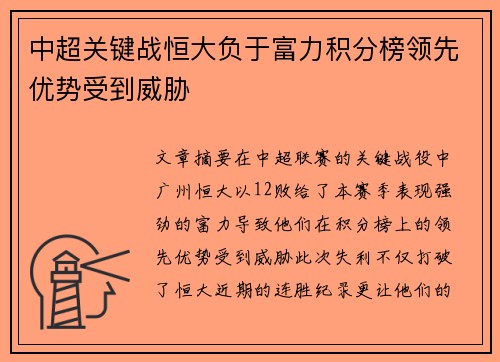 中超关键战恒大负于富力积分榜领先优势受到威胁

文章摘要在中超联赛的关键战役中广州恒大以12败给了本赛季表现强劲的富力导致他们在积分榜上的领先优势受到威胁此次失利不仅打破了恒大近期的连胜纪录更让他们的